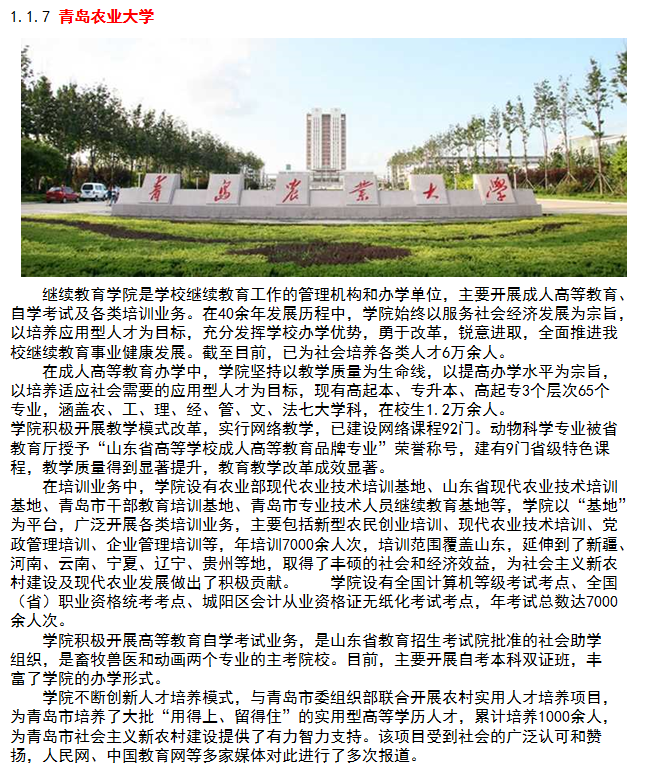 1.1.7 青岛农业大学

青岛农业大学

继续教育学院是学校继续教育工作的管理机构和办学单位，主要开展成人高等教育、自学考试及各类培训业务。在40余年发展历程中，学院始终以服务社会经济发展为宗旨，以培养应用型人才为目标，充分发挥学校办学优势，勇于改革，锐意进取，全面推进我校继续教育事业健康发展。截至目前，已为社会培养各类人才6万余人。

在成人高等教育办学中，学院坚持以教学质量为生命线，以提高办学水平为宗旨，以培养适应社会需要的应用型人才为目标，现有高起本、专升本、高起专3个层次65个专业，涵盖农、工、理、经、管、文、法七大学科，在校生1.2万余人。
学院积极开展教学模式改革，实行网络教学，已建设网络课程92门。动物科学专业被省教育厅授予“山东省高等学校成人高等教育品牌专业”荣誉称号，建有9门省级特色课程，教学质量得到显著提升，教育教学改革成效显著。

在培训业务中，学院设有农业部现代农业技术培训基地、山东省现代农业技术培训基地、青岛市干部教育培训基地、青岛市专业技术人员继续教育基地等，学院以“基地”为平台，广泛开展各类培训业务，主要包括新型农民创业培训、现代农业技术培训、党政管理培训、企业管理培训等，年培训7000余人次，培训范围覆盖山东，延伸到了新疆、河南、云南、宁夏、辽宁、贵州等地，取得了丰硕的社会和经济效益，为社会主义新农村建设及现代农业发展做出了积极贡献。　　学院设有全国计算机等级考试考点、全国（省）职业资格统考考点、城阳区会计从业资格证无纸化考试考点，年考试总数达7000余人次。

学院积极开展高等教育自学考试业务，是山东省教育招生考试院批准的社会助学组织，是畜牧兽医和动画两个专业的主考院校。目前，主要开展自考本科双证班，丰富了学院的办学形式。

学院不断创新人才培养模式，与青岛市委组织部联合开展农村实用人才培养项目，为青岛市培养了大批“用得上、留得住”的实用型高等学历人才，累计培养1000余人，为青岛市社会主义新农村建设提供了有力智力支持。该项目受到社会的广泛认可和赞扬，人民网、中国教育网等多家媒体对此进行了多次报道。